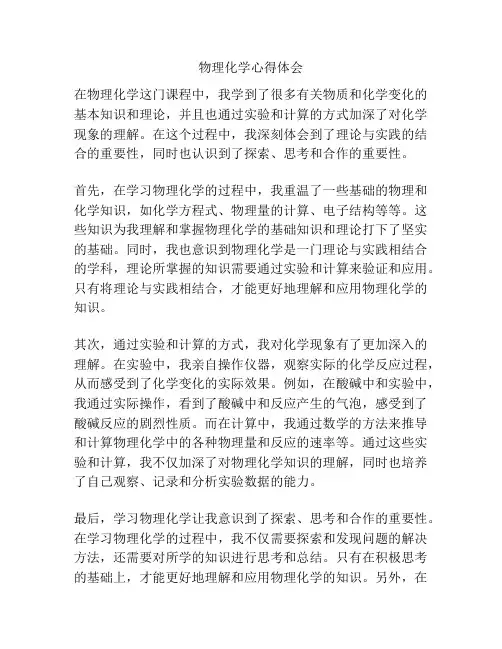 物理化学心得体会

在物理化学这门课程中，我学到了很多有关物质和化学变化的基本知识和理论，并且也通过实验和计算的方式加深了对化学现象的理解。在这个过程中，我深刻体会到了理论与实践的结合的重要性，同时也认识到了探索、思考和合作的重要性。

首先，在学习物理化学的过程中，我重温了一些基础的物理和化学知识，如化学方程式、物理量的计算、电子结构等等。这些知识为我理解和掌握物理化学的基础知识和理论打下了坚实的基础。同时，我也意识到物理化学是一门理论与实践相结合的学科，理论所掌握的知识需要通过实验和计算来验证和应用。只有将理论与实践相结合，才能更好地理解和应用物理化学的知识。

其次，通过实验和计算的方式，我对化学现象有了更加深入的理解。在实验中，我亲自操作仪器，观察实际的化学反应过程，从而感受到了化学变化的实际效果。例如，在酸碱中和实验中，我通过实际操作，看到了酸碱中和反应产生的气泡，感受到了酸碱反应的剧烈性质。而在计算中，我通过数学的方法来推导和计算物理化学中的各种物理量和反应的速率等。通过这些实验和计算，我不仅加深了对物理化学知识的理解，同时也培养了自己观察、记录和分析实验数据的能力。

最后，学习物理化学让我意识到了探索、思考和合作的重要性。在学习物理化学的过程中，我不仅需要探索和发现问题的解决方法，还需要对所学的知识进行思考和总结。只有在积极思考的基础上，才能更好地理解和应用物理化学的知识。另外，在